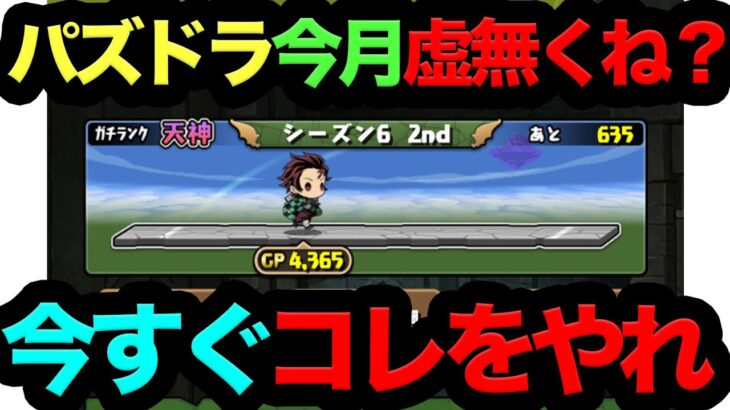 パズドラ今月虚無くね？

ガチランク 天神 シーズン6 2nd あと 635

GP 4,365

今すぐコレをやれ